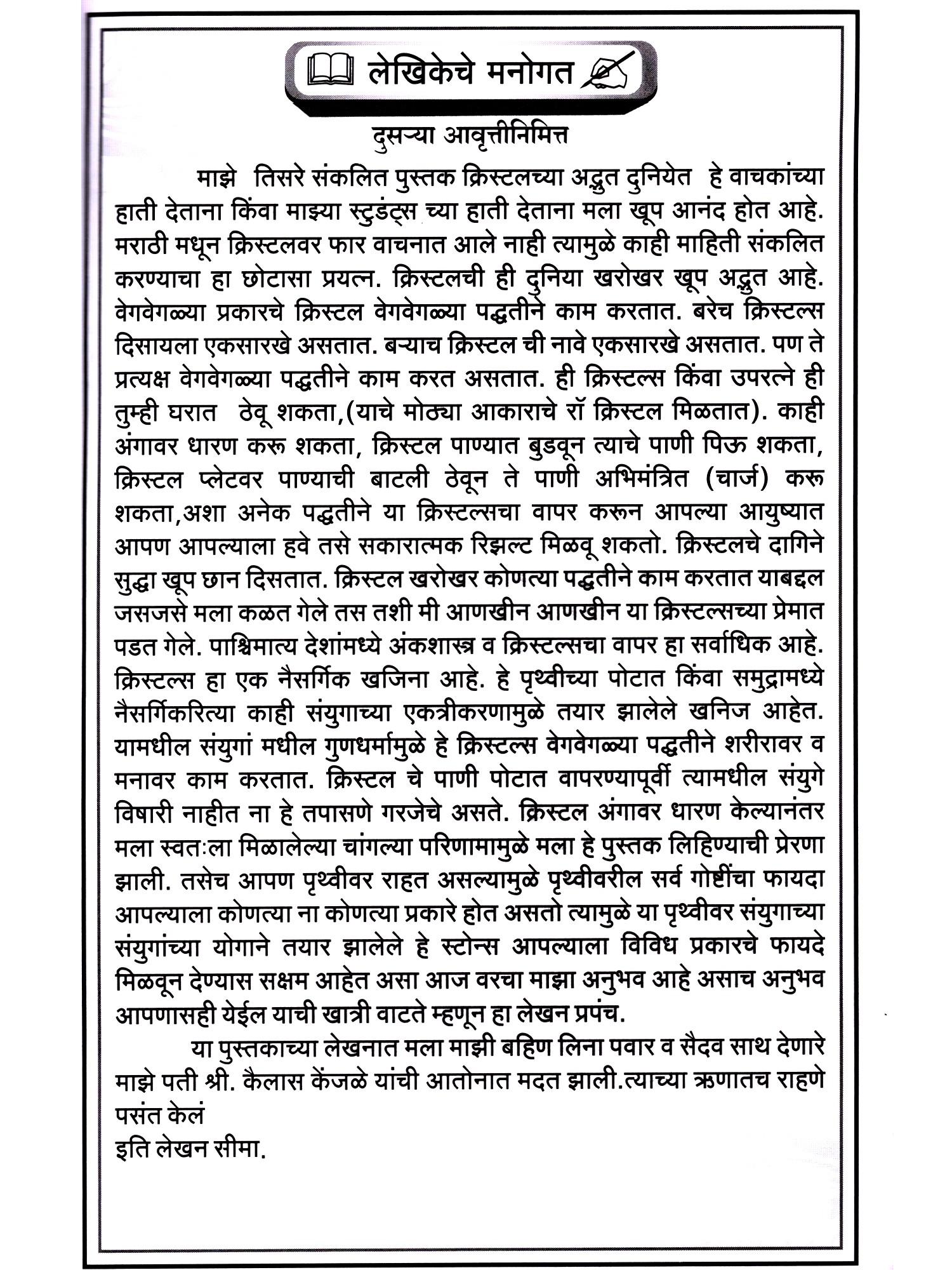 लेखिकेचे मनोगत

दुसऱ्या आवृत्तीनिमित्त

माझे तिसरे संकलित पुस्तक क्रिस्टलच्या अद्भुत दुनियेत हे वाचकांच्या हाती देताना किंवा माझ्या स्टुडंट्स च्या हाती देताना मला खूप आनंद होत आहे. मराठी मधून क्रिस्टलवर फार वाचनात आले नाही त्यामुळे काही माहिती संकलित करण्याचा हा छोटासा प्रयत्न. क्रिस्टलची ही दुनिया खरोखर खूप अद्भुत आहे. वेगवेगळ्या प्रकारचे क्रिस्टल वेगवेगळ्या पद्धतीने काम करतात. बरेच क्रिस्टल्स दिसायला एकसारखे असतात. बऱ्याच क्रिस्टल ची नावे एकसारखे असतात. पण ते प्रत्यक्ष वेगवेगळ्या पद्धतीने काम करत असतात. ही क्रिस्टल्स किंवा उपरत्ने ही तुम्ही घरात ठेवू शकता,(याचे मोठ्या आकाराचे रॉ क्रिस्टल मिळतात). काही अंगावर धारण करू शकता, क्रिस्टल पाण्यात बुडवून त्याचे पाणी पिऊ शकता, क्रिस्टल प्लेटवर पाण्याची बाटली ठेवून ते पाणी अभिमंत्रित (चार्ज) करू शकता,अशा अनेक पद्धतीने या क्रिस्टल्सचा वापर करून आपल्या आयुष्यात आपण आपल्याला हवे तसे सकारात्मक रिझल्ट मिळवू शकतो. क्रिस्टलचे दागिने सुद्धा खूप छान दिसतात. क्रिस्टल खरोखर कोणत्या पद्धतीने काम करतात याबद्दल जसजसे मला कळत गेले तस तशी मी आणखीन आणखीन या क्रिस्टल्सच्या प्रेमात पडत गेले. पाश्चिमात्य देशांमध्ये अंकशास्त्र व क्रिस्टल्सचा वापर हा सर्वाधिक आहे. क्रिस्टल्स हा एक नैसर्गिक खजिना आहे. हे पृथ्वीच्या पोटात किंवा समुद्रामध्ये नैसर्गिकरित्या काही संयुगाच्या एकत्रीकरणामुळे तयार झालेले खनिज आहेत. यामधील संयुगां मधील गुणधर्मामुळे हे क्रिस्टल्स वेगवेगळ्या पद्धतीने शरीरावर व मनावर काम करतात. क्रिस्टल चे पाणी पोटात वापरण्यापूर्वी त्यामधील संयुगे विषारी नाहीत ना हे तपासणे गरजेचे असते. क्रिस्टल अंगावर धारण केल्यानंतर मला स्वतःला मिळालेल्या चांगल्या परिणामामुळे मला हे पुस्तक लिहिण्याची प्रेरणा झाली. तसेच आपण पृथ्वीवर राहत असल्यामुळे पृथ्वीवरील सर्व गोष्टींचा फायदा आपल्याला कोणत्या ना कोणत्या प्रकारे होत असतो त्यामुळे या पृथ्वीवर संयुगाच्या संयुगांच्या योगाने तयार झालेले हे स्टोन्स आपल्याला विविध प्रकारचे फायदे मिळवून देण्यास सक्षम आहेत असा आज वरचा माझा अनुभव आहे असाच अनुभव आपणासही येईल याची खात्री वाटते म्हणून हा लेखन प्रपंच.

या पुस्तकाच्या लेखनात मला माझी बहिण लिना पवार व सैदव साथ देणारे माझे पती श्री. कैलास केंजळे यांची आतोनात मदत झाली.त्याच्या ऋणातच राहणे पसंत केलं

इति लेखन सीमा.